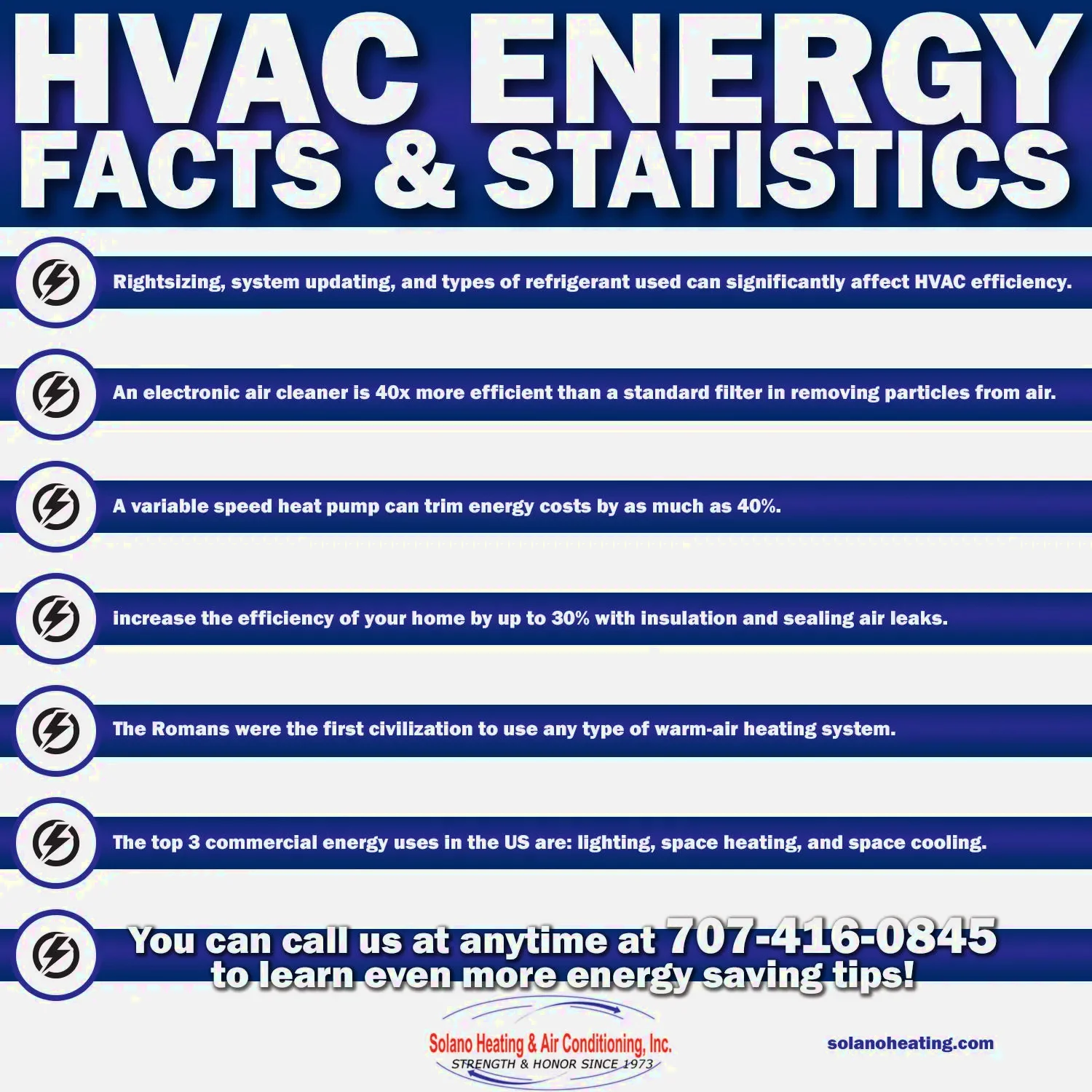 HVAC ENERGY
FACTS & STATISTICS

Rightsizing, system updating, and types of refrigerant used can significantly affect HVAC efficiency.

An electronic air cleaner is 40x more efficient than a standard filter in removing particles from air.

A variable speed heat pump can trim energy costs by as much as 40%.

increase the efficiency of your home by up to 30% with insulation and sealing air leaks.

The Romans were the first civilization to use any type of warm-air heating system.

The top 3 commercial energy uses in the US are: lighting, space heating, and space cooling.

You can call us at anytime at 707-416-0845
to learn even more energy saving tips!

Solano Heating & Air Conditioning, Inc.
STRENGTH & HONOR SINCE 1973

solanoheating.com